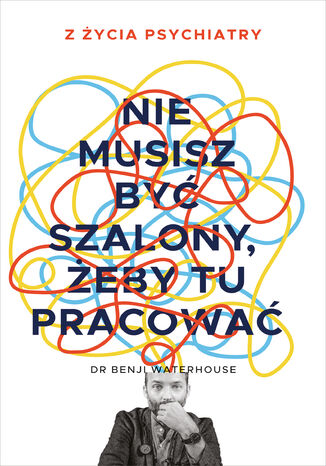 Z ŻYCIA PSYCHIATRY

NIE MUSISZ BYĆ SZALONY, ŻEBY TU PRACOWAĆ

DR BENJI WATERHOUSE